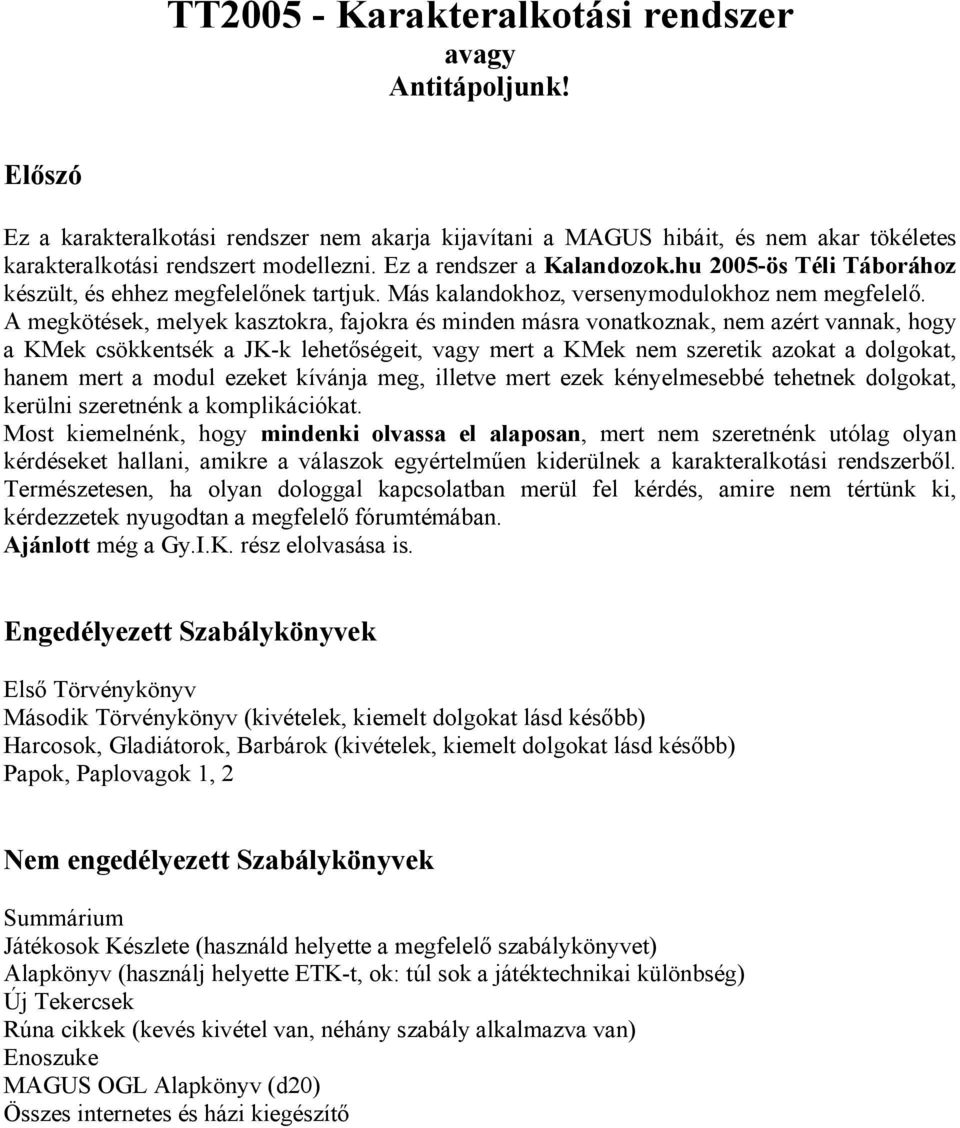 TT2005 - Karakteralkotási rendszer
avagy
Antitápoljunk!

Előszó

Ez a karakteralkotási rendszer nem akarja kijavítani a MAGUS hibáit, és nem akar tökéletes karakteralkotási rendszert modellezni. Ez a rendszer a Kalandozok.hu 2005-ös Téli Táborához készült, és ehhez megfelelőnek tartjuk. Más kalandokhoz, versenymodulokhoz nem megfelelő.
A megkötések, melyek kasztokra, fajokra és minden másra vonatkoznak, nem azért vannak, hogy a KMek csökkentsék a JK-k lehetőségeit, vagy mert a KMek nem szeretik azokat a dolgokat, hanem mert a modul ezeket kívánja meg, illetve mert ezek kényelmesebbé tehetnek dolgokat, kerülni szeretnénk a komplikációkat.
Most kiemelnénk, hogy mindenki olvassa el alaposan, mert nem szeretnénk utólag olyan kérdéseket hallani, amikre a válaszok egyértelműen kiderülnek a karakteralkotási rendszerből.
Természetesen, ha olyan dologgal kapcsolatban merül fel kérdés, amire nem tértünk ki, kérdezzetek nyugodtan a megfelelő fórumtémában.
Ajánlott még a Gy.I.K. rész elolvasása is.

Engedélyezett Szabálykönyvek

Első Törvénykönyv
Második Törvénykönyv (kivételek, kiemelt dolgokat lásd később)
Harcosok, Gladiátorok, Barbárok (kivételek, kiemelt dolgokat lásd később)
Papok, Paplovagok 1, 2

Nem engedélyezett Szabálykönyvek

Summárium
Játékosok Készlete (használd helyette a megfelelő szabálykönyvet)
Alapkönyv (használj helyette ETK-t, ok: túl sok a játéktechnikai különbség)
Új Tekercsek
Rúna cikkek (kevés kivétel van, néhány szabály alkalmazva van)
Enoszuke
MAGUS OGL Alapkönyv (d20)
Összes internetes és házi kiegészítő